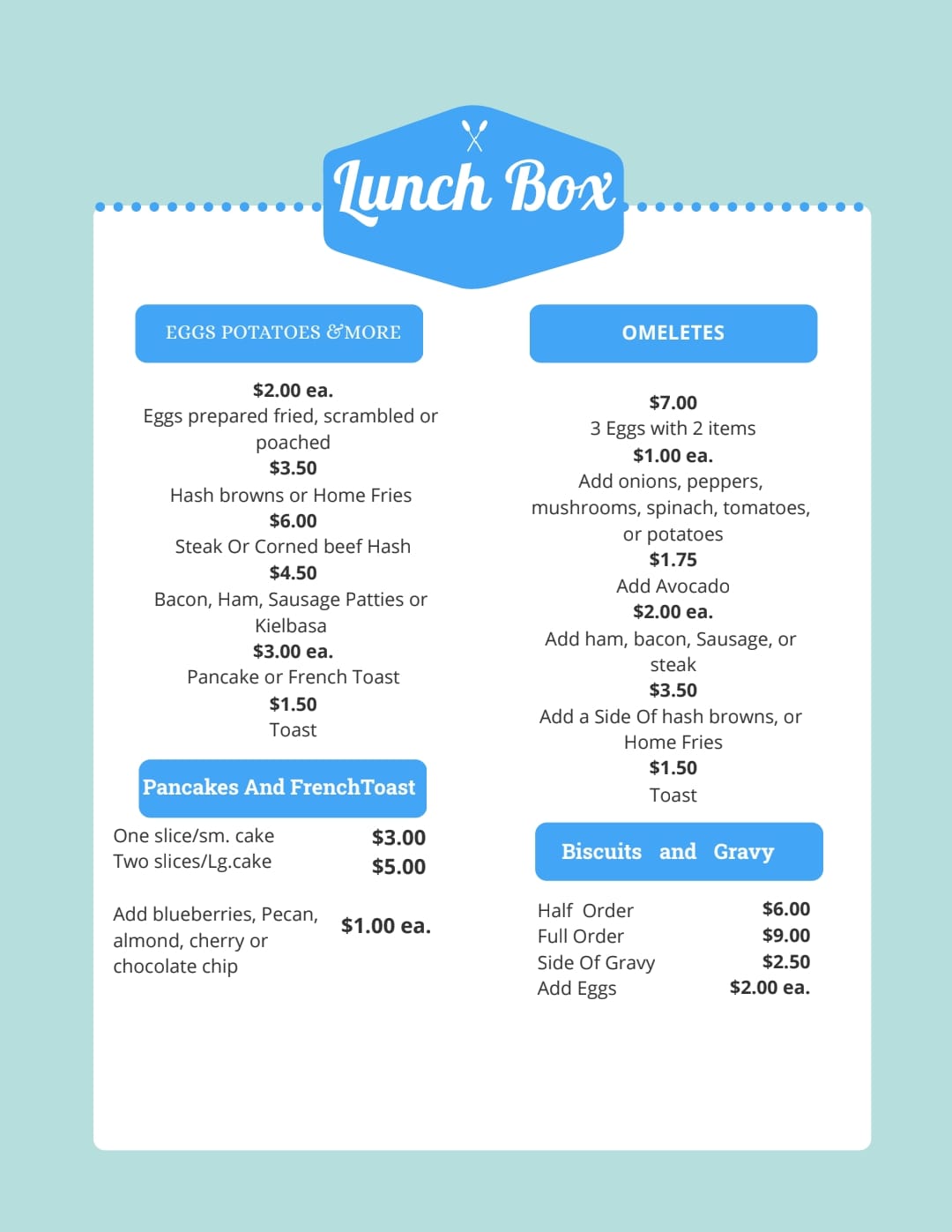 Lunch Box

EGGS POTATOES &MORE

$2.00 ea.
Eggs prepared fried, scrambled or poached
$3.50
Hash browns or Home Fries
$6.00
Steak Or Corned beef Hash
$4.50
Bacon, Ham, Sausage Patties or Kielbasa
$3.00 ea.
Pancake or French Toast
$1.50
Toast

Pancakes And FrenchToast

One slice/sm. cake $3.00
Two slices/Lg.cake $5.00

Add blueberries, Pecan, almond, cherry or chocolate chip $1.00 ea.

OMELETES

$7.00
3 Eggs with 2 items
$1.00 ea.
Add onions, peppers, mushrooms, spinach, tomatoes, or potatoes
$1.75
Add Avocado
$2.00 ea.
Add ham, bacon, Sausage, or steak
$3.50
Add a Side Of hash browns, or Home Fries
$1.50
Toast

Biscuits and Gravy

Half Order $6.00
Full Order $9.00
Side Of Gravy $2.50
Add Eggs $2.00 ea.